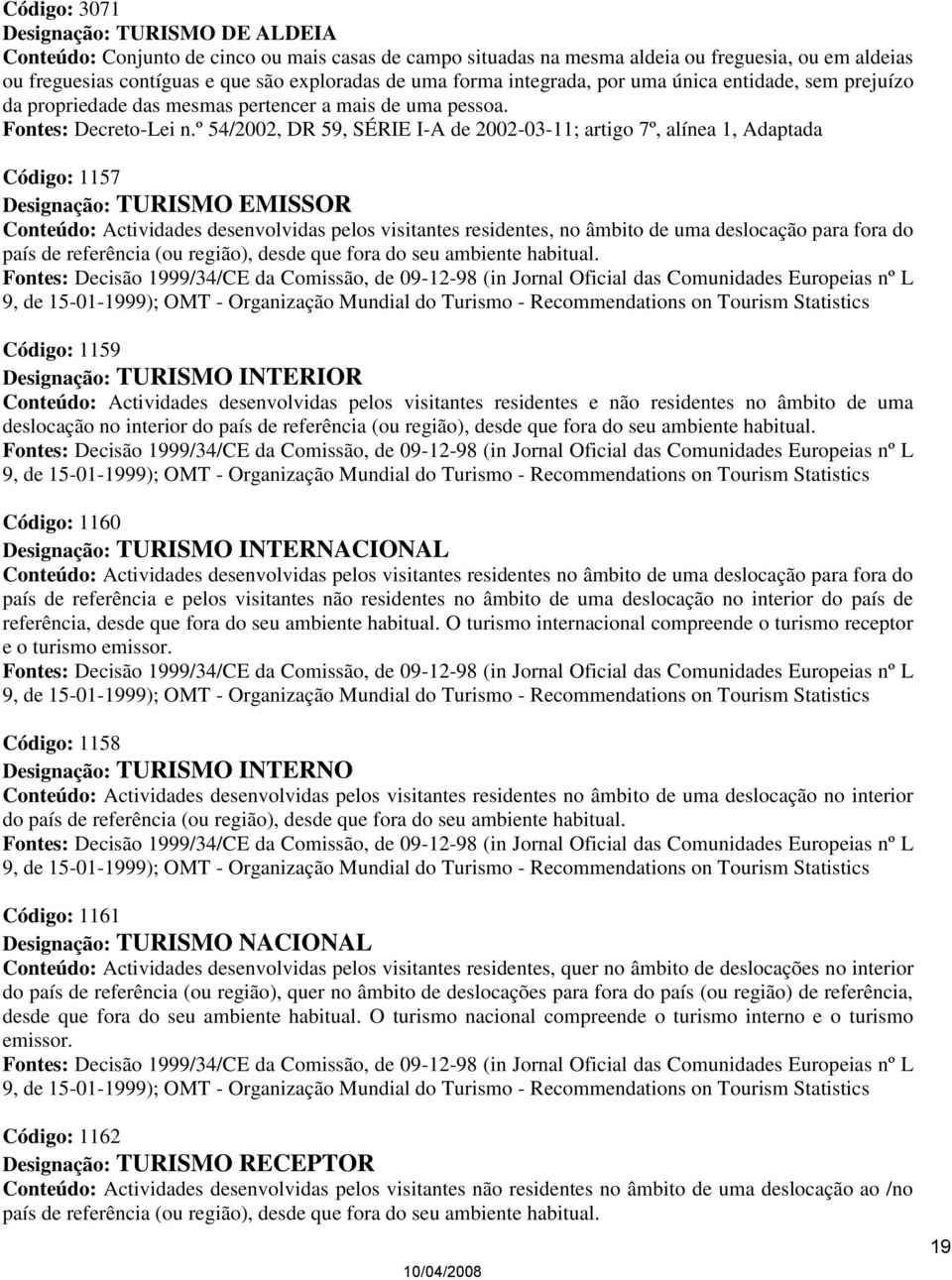 Código: 3071
Designação: TURISMO DE ALDEIA
Conteúdo: Conjunto de cinco ou mais casas de campo situadas na mesma aldeia ou freguesia, ou em aldeias ou freguesias contíguas e que são exploradas de uma forma integrada, por uma única entidade, sem prejuízo da propriedade das mesmas pertencer a mais de uma pessoa.
Fontes: Decreto-Lei n.º 54/2002, DR 59, SÉRIE I-A de 2002-03-11; artigo 7º, alínea 1, Adaptada

Código: 1157
Designação: TURISMO EMISSOR
Conteúdo: Actividades desenvolvidas pelos visitantes residentes, no âmbito de uma deslocação para fora do país de referência (ou região), desde que fora do seu ambiente habitual.
Fontes: Decisão 1999/34/CE da Comissão, de 09-12-98 (in Jornal Oficial das Comunidades Europeias nº L 9, de 15-01-1999); OMT - Organização Mundial do Turismo - Recommendations on Tourism Statistics

Código: 1159
Designação: TURISMO INTERIOR
Conteúdo: Actividades desenvolvidas pelos visitantes residentes e não residentes no âmbito de uma deslocação no interior do país de referência (ou região), desde que fora do seu ambiente habitual.
Fontes: Decisão 1999/34/CE da Comissão, de 09-12-98 (in Jornal Oficial das Comunidades Europeias nº L 9, de 15-01-1999); OMT - Organização Mundial do Turismo - Recommendations on Tourism Statistics

Código: 1160
Designação: TURISMO INTERNACIONAL
Conteúdo: Actividades desenvolvidas pelos visitantes residentes no âmbito de uma deslocação para fora do país de referência e pelos visitantes não residentes no âmbito de uma deslocação no interior do país de referência, desde que fora do seu ambiente habitual. O turismo internacional compreende o turismo receptor e o turismo emissor.
Fontes: Decisão 1999/34/CE da Comissão, de 09-12-98 (in Jornal Oficial das Comunidades Europeias nº L 9, de 15-01-1999); OMT - Organização Mundial do Turismo - Recommendations on Tourism Statistics

Código: 1158
Designação: TURISMO INTERNO
Conteúdo: Actividades desenvolvidas pelos visitantes residentes no âmbito de uma deslocação no interior do país de referência (ou região), desde que fora do seu ambiente habitual.
Fontes: Decisão 1999/34/CE da Comissão, de 09-12-98 (in Jornal Oficial das Comunidades Europeias nº L 9, de 15-01-1999); OMT - Organização Mundial do Turismo - Recommendations on Tourism Statistics

Código: 1161
Designação: TURISMO NACIONAL
Conteúdo: Actividades desenvolvidas pelos visitantes residentes, quer no âmbito de deslocações no interior do país de referência (ou região), quer no âmbito de deslocações para fora do país (ou região) de referência, desde que fora do seu ambiente habitual. O turismo nacional compreende o turismo interno e o turismo emissor.
Fontes: Decisão 1999/34/CE da Comissão, de 09-12-98 (in Jornal Oficial das Comunidades Europeias nº L 9, de 15-01-1999); OMT - Organização Mundial do Turismo - Recommendations on Tourism Statistics

Código: 1162
Designação: TURISMO RECEPTOR
Conteúdo: Actividades desenvolvidas pelos visitantes não residentes no âmbito de uma deslocação ao /no país de referência (ou região), desde que fora do seu ambiente habitual.

10/04/2008

19